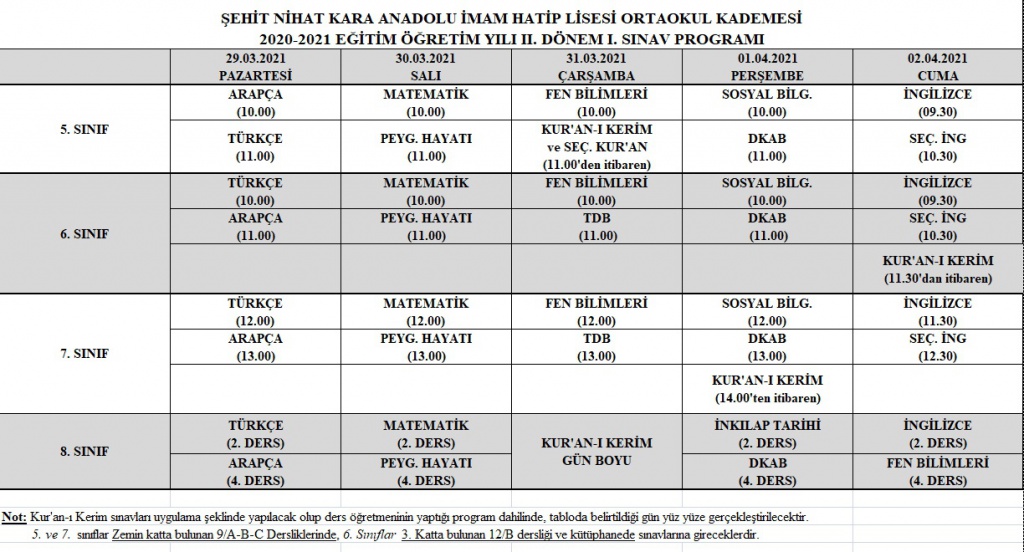 ŞEHİT NİHAT KARA ANADOLU İMAM HATİP LİSESİ ORTAOKUL KADEMESİ
2020-2021 EĞİTİM ÖĞRETİM YILI II. DÖNEM I. SINAV PROGRAMI

| | 29.03.2021 PAZARTESİ | 30.03.2021 SALI | 31.03.2021 ÇARŞAMBA | 01.04.2021 PERŞEMBE | 02.04.2021 CUMA |
|---|---|---|---|---|---|
| 5. SINIF | ARAPÇA (10.00) | MATEMATİK (10.00) | FEN BİLİMLERİ (10.00) | SOSYAL BİLG. (10.00) | İNGİLİZCE (09.30) |
| | TÜRKÇE (11.00) | PEYG. HAYATI (11.00) | KUR'AN-I KERİM ve SEÇ. KUR'AN (11.00'den itibaren) | DKAB (11.00) | SEÇ. İNG (10.30) |
| 6. SINIF | TÜRKÇE (10.00) | MATEMATİK (10.00) | FEN BİLİMLERİ (10.00) | SOSYAL BİLG. (10.00) | İNGİLİZCE (09.30) |
| | ARAPÇA (11.00) | PEYG. HAYATI (11.00) | TDB (11.00) | DKAB (11.00) | SEÇ. İNG (10.30) |
| | | | | | KUR'AN-I KERİM (11.30'dan itibaren) |
| 7. SINIF | TÜRKÇE (12.00) | MATEMATİK (12.00) | FEN BİLİMLERİ (12.00) | SOSYAL BİLG. (12.00) | İNGİLİZCE (11.30) |
| | ARAPÇA (13.00) | PEYG. HAYATI (13.00) | TDB (13.00) | DKAB (13.00) | SEÇ. İNG (12.30) |
| | | | | KUR'AN-I KERİM (14.00'ten itibaren) | |
| 8. SINIF | TÜRKÇE (2. DERS) | MATEMATİK (2. DERS) | KUR'AN-I KERİM GÜN BOYU | İNKILAP TARİHİ (2. DERS) | İNGİLİZCE (2. DERS) |
| | ARAPÇA (4. DERS) | PEYG. HAYATI (4. DERS) | | DKAB (4. DERS) | FEN BİLİMLERİ (4. DERS) |

Not: Kur'an-ı Kerim sınavları uygulama şeklinde yapılacak olup ders öğretmeninin yaptığı program dahilinde, tabloda belirtildiği gün yüz yüze gerçekleştirilecektir.
5. ve 7. sınıflar Zemin katta bulunan 9/A-B-C Dersliklerinde, 6. Sınıflar 3. Katta bulunan 12/B dersliği ve kütüphanede sınavlarına gireceklerdir.